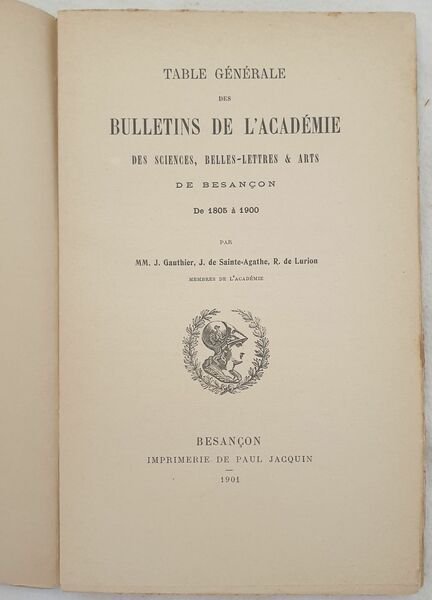 TABLE GÉNÉRALE

DES

BULLETINS DE L'ACADÉMIE

DES SCIENCES, BELLES-LETTRES & ARTS

DE BESANÇON

De 1805 à 1900

PAR

MM. J. Gauthier, J. de Sainte-Agathe, R. de Lurion

MEMBRES DE L'ACADÉMIE

BESANÇON

IMPRIMERIE DE PAUL JACQUIN

1901